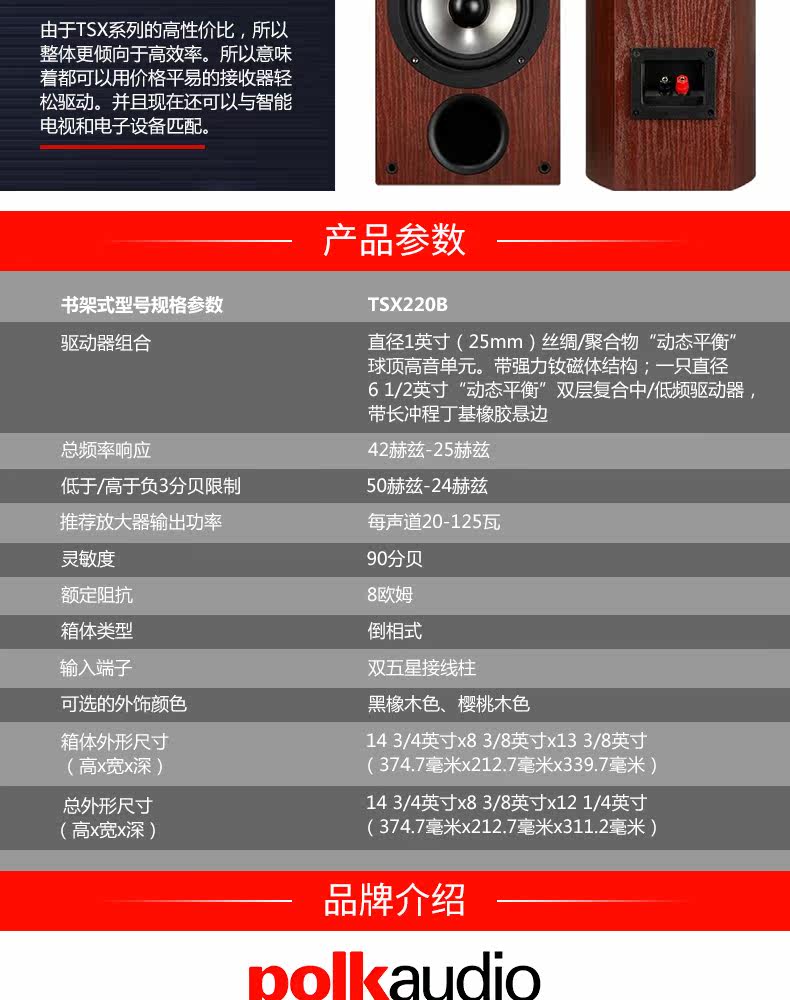 由于TSX系列的高性价比，所以整体更倾向于高效率。所以意味着都可以用价格平易的接收器轻松驱动。并且现在还可以与智能电视和电子设备匹配。

产品参数

| 书架式型号规格参数 | TSX220B |
|---|---|
| 驱动器组合 | 直径1英寸（25mm）丝绸/聚合物“动态平衡”球顶高音单元。带强力钕磁体结构；一只直径6 1/2英寸“动态平衡”双层复合中/低频驱动器，带长冲程丁基橡胶悬边 |
| 总频率响应 | 42赫兹-25赫兹 |
| 低于/高于负3分贝限制 | 50赫兹-24赫兹 |
| 推荐放大器输出功率 | 每声道20-125瓦 |
| 灵敏度 | 90分贝 |
| 额定阻抗 | 8欧姆 |
| 箱体类型 | 倒相式 |
| 输入端子 | 双五星接线柱 |
| 可选的外饰颜色 | 黑橡木色、樱桃木色 |
| 箱体外形尺寸（高x宽x深） | 14 3/4英寸x8 3/8英寸x13 3/8英寸（374.7毫米x212.7毫米x339.7毫米） |
| 总外形尺寸（高x宽x深） | 14 3/4英寸x8 3/8英寸x12 1/4英寸（374.7毫米x212.7毫米x311.2毫米） |

品牌介绍

polkaudio